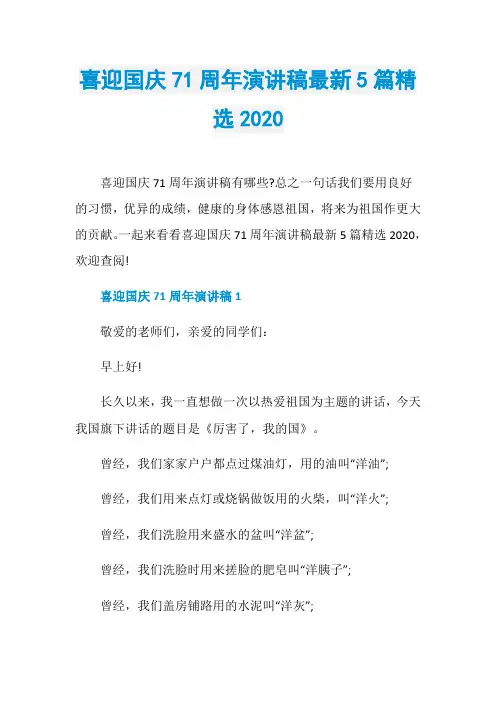 喜迎国庆 71 周年演讲稿最新 5 篇精选 2020

喜迎国庆 71 周年演讲稿有哪些?总之一句话我们要用良好的习惯，优异的成绩，健康的身体感恩祖国，将来为祖国作更大的贡献。一起来看看喜迎国庆 71 周年演讲稿最新 5 篇精选 2020，欢迎查阅!

喜迎国庆 71 周年演讲稿 1

敬爱的老师们，亲爱的同学们:

早上好!

长久以来，我一直想做一次以热爱祖国为主题的讲话，今天我国旗下讲话的题目是《厉害了，我的国》。

曾经，我们家家户户都点过煤油灯，用的油叫“洋油”;

曾经，我们用来点灯或烧锅做饭用的火柴，叫“洋火”;

曾经，我们洗脸用来盛水的盆叫“洋盆”;

曾经，我们洗脸时用来搓脸的肥皂叫“洋胰子”;

曾经，我们盖房铺路用的水泥叫“洋灰”;